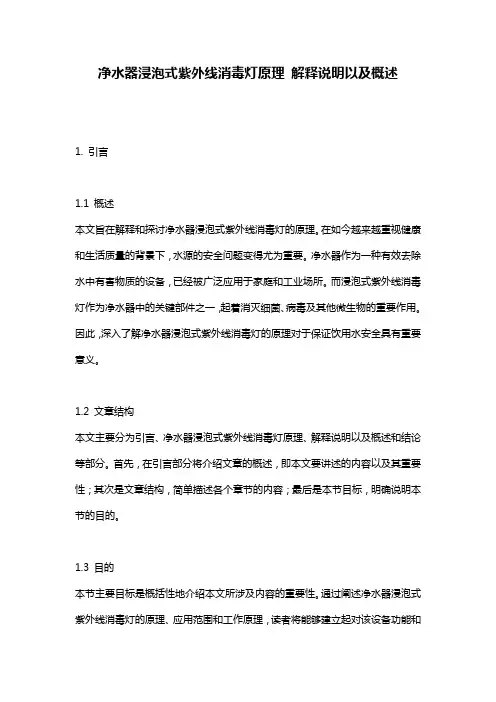 净水器浸泡式紫外线消毒灯原理 解释说明以及概述

1. 引言

1.1 概述
本文旨在解释和探讨净水器浸泡式紫外线消毒灯的原理。在如今越来越重视健康和生活质量的背景下，水源的安全问题变得尤为重要。净水器作为一种有效去除水中有害物质的设备，已经被广泛应用于家庭和工业场所。而浸泡式紫外线消毒灯作为净水器中的关键部件之一，起着消灭细菌、病毒及其他微生物的重要作用。因此，深入了解净水器浸泡式紫外线消毒灯的原理对于保证饮用水安全具有重要意义。

1.2 文章结构
本文主要分为引言、净水器浸泡式紫外线消毒灯原理、解释说明以及概述和结论等部分。首先，在引言部分将介绍文章的概述，即本文要讲述的内容以及其重要性；其次是文章结构，简单描述各个章节的内容；最后是本节目标，明确说明本节的目的。

1.3 目的
本节主要目标是概括性地介绍本文所涉及内容的重要性。通过阐述净水器浸泡式紫外线消毒灯的原理、应用范围和工作原理，读者将能够建立起对该设备功能和